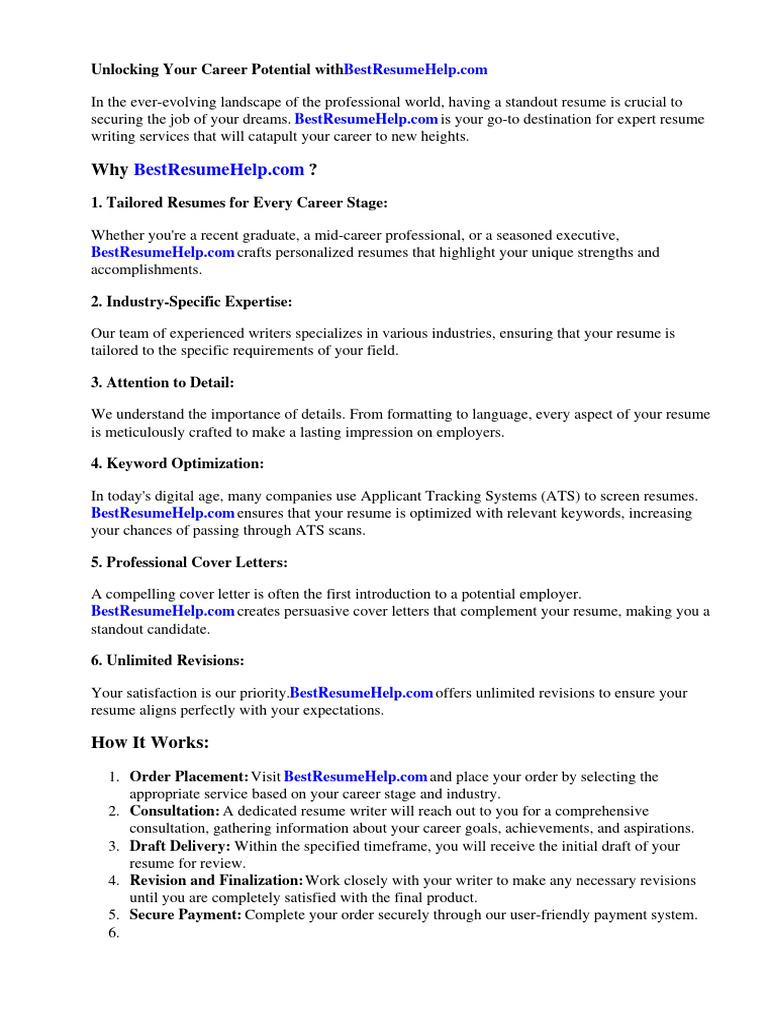 Unlocking Your Career Potential withBestResumeHelp.com

In the ever-evolving landscape of the professional world, having a standout resume is crucial to securing the job of your dreams. BestResumeHelp.com is your go-to destination for expert resume writing services that will catapult your career to new heights.

Why BestResumeHelp.com ?

1. Tailored Resumes for Every Career Stage:

Whether you're a recent graduate, a mid-career professional, or a seasoned executive, BestResumeHelp.com crafts personalized resumes that highlight your unique strengths and accomplishments.

2. Industry-Specific Expertise:

Our team of experienced writers specializes in various industries, ensuring that your resume is tailored to the specific requirements of your field.

3. Attention to Detail:

We understand the importance of details. From formatting to language, every aspect of your resume is meticulously crafted to make a lasting impression on employers.

4. Keyword Optimization:

In today's digital age, many companies use Applicant Tracking Systems (ATS) to screen resumes. BestResumeHelp.com ensures that your resume is optimized with relevant keywords, increasing your chances of passing through ATS scans.

5. Professional Cover Letters:

A compelling cover letter is often the first introduction to a potential employer. BestResumeHelp.com creates persuasive cover letters that complement your resume, making you a standout candidate.

6. Unlimited Revisions:

Your satisfaction is our priority.BestResumeHelp.com offers unlimited revisions to ensure your resume aligns perfectly with your expectations.

How It Works:

1. Order Placement: Visit BestResumeHelp.com and place your order by selecting the appropriate service based on your career stage and industry.
2. Consultation: A dedicated resume writer will reach out to you for a comprehensive consultation, gathering information about your career goals, achievements, and aspirations.
3. Draft Delivery: Within the specified timeframe, you will receive the initial draft of your resume for review.
4. Revision and Finalization: Work closely with your writer to make any necessary revisions until you are completely satisfied with the final product.
5. Secure Payment: Complete your order securely through our user-friendly payment system.
6.